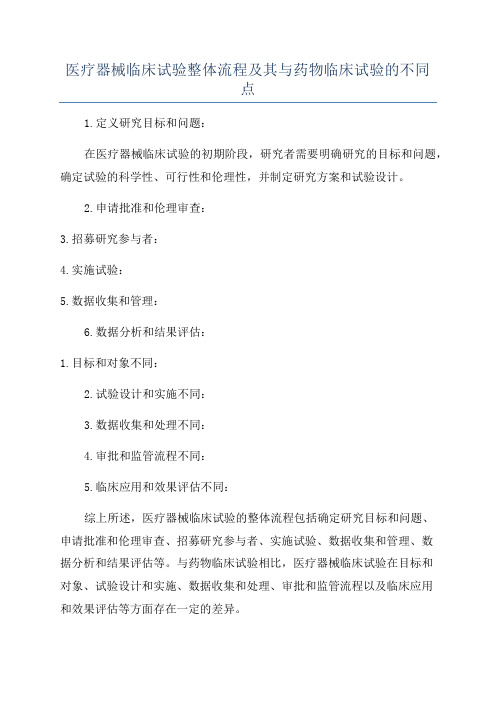 医疗器械临床试验整体流程及其与药物临床试验的不同点

1.定义研究目标和问题：

在医疗器械临床试验的初期阶段，研究者需要明确研究的目标和问题，确定试验的科学性、可行性和伦理性，并制定研究方案和试验设计。

2.申请批准和伦理审查：

3.招募研究参与者：

4.实施试验：

5.数据收集和管理：

6.数据分析和结果评估：

1.目标和对象不同：

2.试验设计和实施不同：

3.数据收集和处理不同：

4.审批和监管流程不同：

5.临床应用和效果评估不同：

综上所述，医疗器械临床试验的整体流程包括确定研究目标和问题、申请批准和伦理审查、招募研究参与者、实施试验、数据收集和管理、数据分析和结果评估等。与药物临床试验相比，医疗器械临床试验在目标和对象、试验设计和实施、数据收集和处理、审批和监管流程以及临床应用和效果评估等方面存在一定的差异。